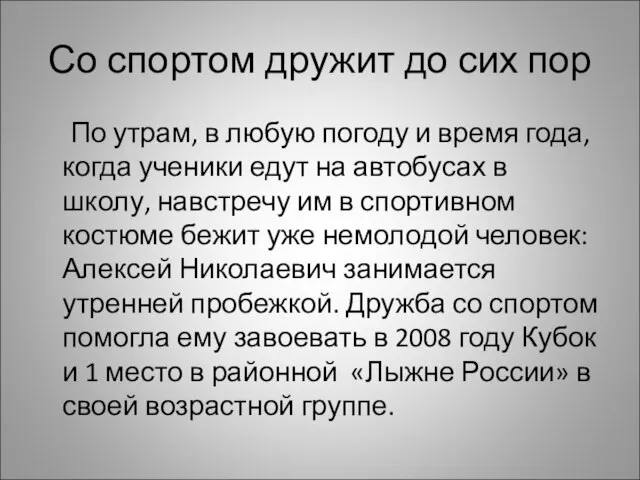 Со спортом дружит до сих пор

По утрам, в любую погоду и время года, когда ученики едут на автобусах в школу, навстречу им в спортивном костюме бежит уже немолодой человек: Алексей Николаевич занимается утренней пробежкой. Дружба со спортом помогла ему завоевать в 2008 году Кубок и 1 место в районной «Лыжне России» в своей возрастной группе.